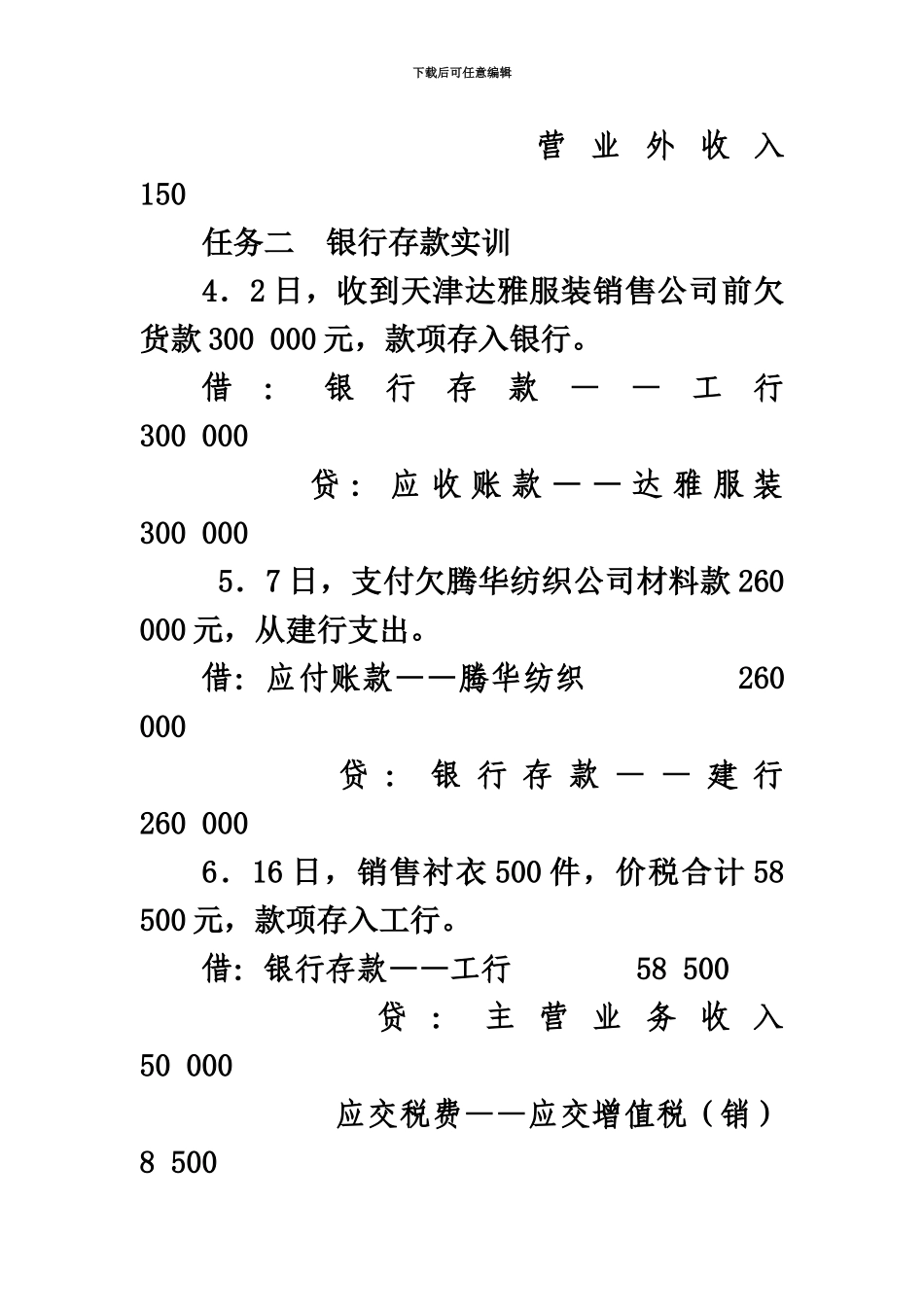 下载后可任意编辑

营业外收入 150

任务二　银行存款实训

4．2日，收到天津达雅服装销售公司前欠货款300 000元，款项存入银行。

借：银行存款——工行 300 000

贷：应收账款——达雅服装 300 000

5．7日，支付欠腾华纺织公司材料款260 000元，从建行支出。

借：应付账款——腾华纺织 260 000

贷：银行存款——建行 260 000

6．16日，销售衬衣500件，价税合计58 500元，款项存入工行。

借：银行存款——工行 58 500

贷：主营业务收入 50 000

应交税费——应交增值税（销） 8 500